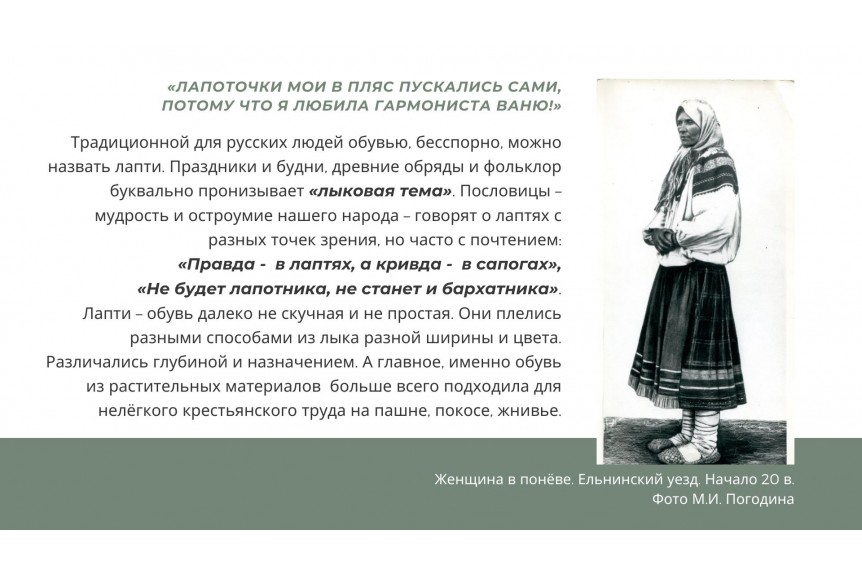 «ЛАПОТОЧКИ МОИ В ПЛЯС ПУСКАЛИСЬ САМИ, ПОТОМУ ЧТО Я ЛЮБИЛА ГАРМОНИСТА ВАНЮ!»

Традиционной для русских людей обувью, бесспорно, можно назвать лапти. Праздники и будни, древние обряды и фольклор буквально пронизывает «лыковая тема». Пословицы – мудрость и остроумие нашего народа – говорят о лаптях с разных точек зрения, но часто с почтением:
«Правда - в лаптях, а кривда - в сапогах»,
«Не будет лапотника, не станет и бархатника».
Лапти – обувь далеко не скучная и не простая. Они плелись разными способами из лыка разной ширины и цвета. Различались глубиной и назначением. А главное, именно обувь из растительных материалов больше всего подходила для нелёгкого крестьянского труда на пашне, покосе, жнивье.

Женщина в понёве. Ельнинский уезд. Начало 20 в.
Фото М.И. Погодина